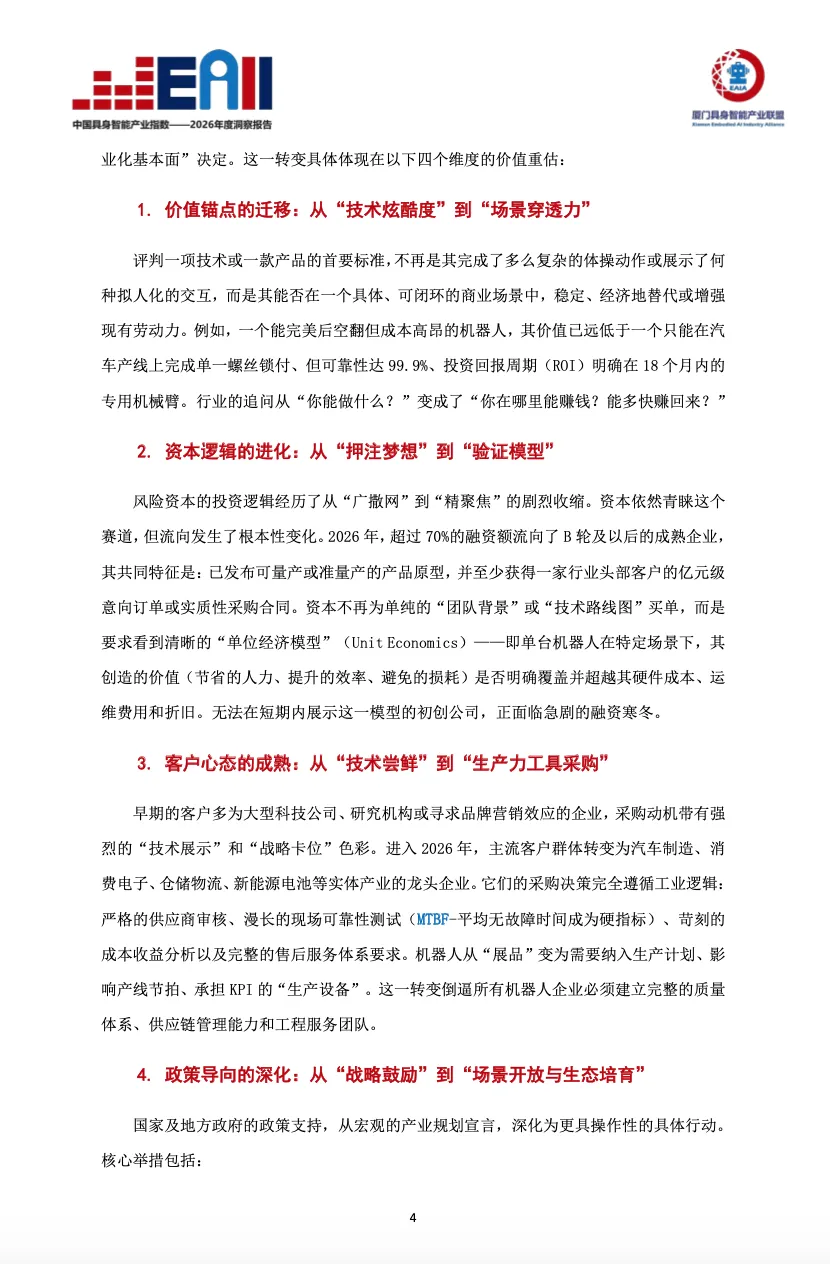 EAII
中国具身智能产业指数——2026年度洞察报告

EAIA
厦门具身智能产业联盟
Xiamen Embodied AI Industry Alliance

业化基本面”决定。这一转变具体体现在以下四个维度的价值重估：

1. 价值锚点的迁移：从“技术炫酷度”到“场景穿透力”

评判一项技术或一款产品的首要标准，不再是其完成了多么复杂的体操动作或展示了何种拟人化的交互，而是其能否在一个具体、可闭环的商业场景中，稳定、经济地替代或增强现有劳动力。例如，一个能完美后空翻但成本高昂的机器人，其价值已远低于一个只能在汽车产线上完成单一螺丝锁付、但可靠性达 99.9%、投资回报周期（ROI）明确在 18 个月内的专用机械臂。行业的追问从“你能做什么？”变成了“你在哪里能赚钱？能多快赚回来？”

2. 资本逻辑的进化：从“押注梦想”到“验证模型”

风险资本的投资逻辑经历了从“广撒网”到“精聚焦”的剧烈收缩。资本依然青睐这个赛道，但流向发生了根本性变化。2026 年，超过 70%的融资额流向了 B 轮及以后的成熟企业，其共同特征是：已发布可量产或准量产的产品原型，并至少获得一家行业头部客户的亿元级意向订单或实质性采购合同。资本不再为单纯的“团队背景”或“技术路线图”买单，而是要求看到清晰的“单位经济模型”（Unit Economics）——即单台机器人在特定场景下，其创造的价值（节省的人力、提升的效率、避免的损耗）是否明确覆盖并超越其硬件成本、运维费用和折旧。无法在短期内展示这一模型的初创公司，正面临急剧的融资寒冬。

3. 客户心态的成熟：从“技术尝鲜”到“生产力工具采购”

早期的客户多为大型科技公司、研究机构或寻求品牌营销效应的企业，采购动机带有强烈的“技术展示”和“战略卡位”色彩。进入 2026 年，主流客户群体转变为汽车制造、消费电子、仓储物流、新能源电池等实体产业的龙头企业。它们的采购决策完全遵循工业逻辑：严格的供应商审核、漫长的现场可靠性测试（MTBF-平均无故障时间成为硬指标）、苛刻的成本收益分析以及完整的售后服务体系要求。机器人从“展品”变为需要纳入生产计划、影响产线节拍、承担 KPI 的“生产设备”。这一转变倒逼所有机器人企业必须建立完整的质量体系、供应链管理能力和工程服务团队。

4. 政策导向的深化：从“战略鼓励”到“场景开放与生态培育”

国家及地方政府的政策支持，从宏观的产业规划宣言，深化为更具操作性的具体行动。核心举措包括：

4